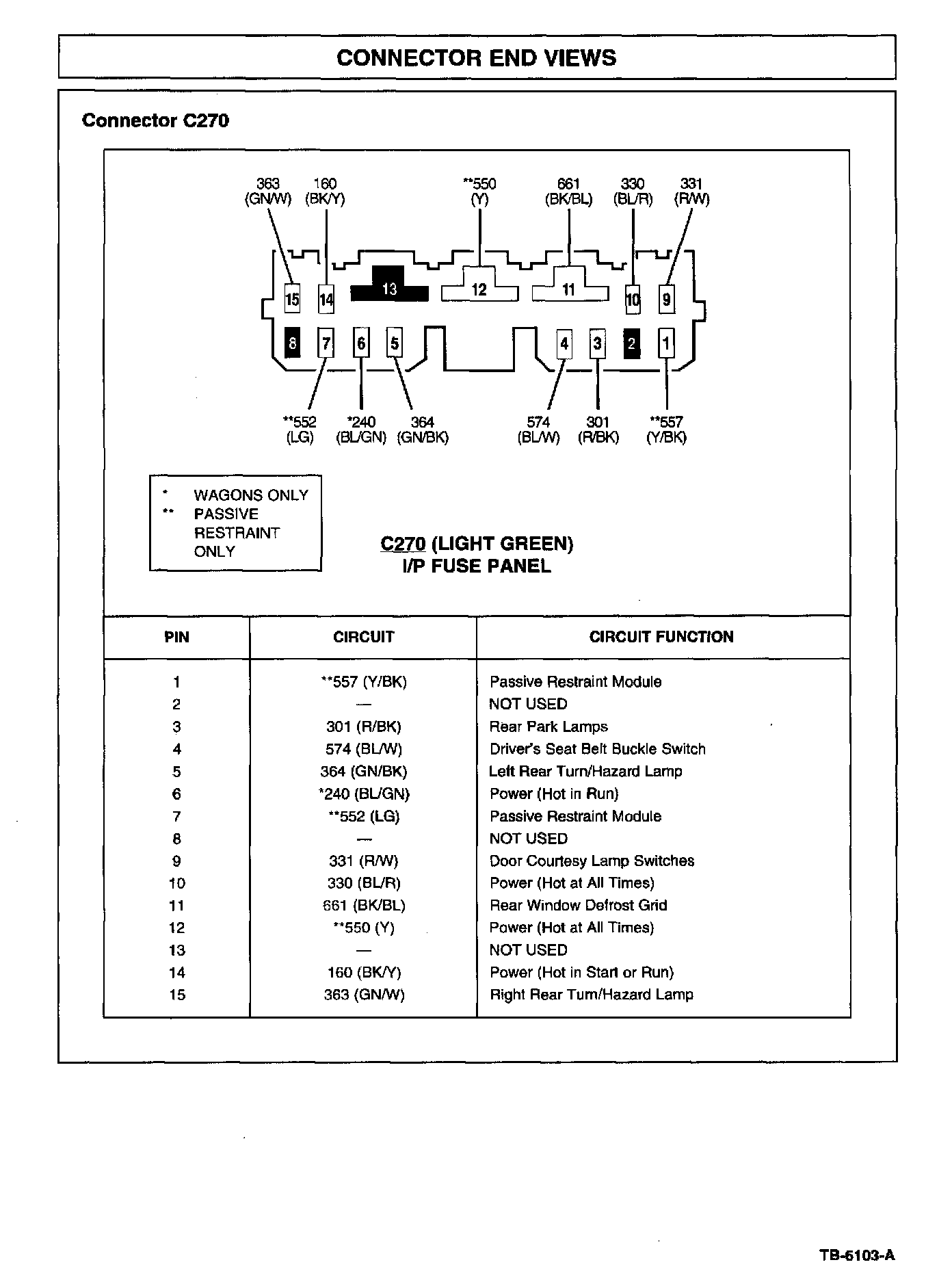 CONNECTOR END VIEWS

Connector C270

363 (GN/W)
160 (BK/Y)
**550 (Y)
661 (BK/BL)
330 (BL/R)
331 (R/W)

15 14 13 12 11 10 9
8 7 6 5 4 3 2 1

**552 (LG)
*240 (BL/GN)
364 (GN/BK)
574 (BL/W)
301 (R/BK)
**557 (Y/BK)

* WAGONS ONLY
** PASSIVE RESTRAINT ONLY

C270 (LIGHT GREEN)
I/P FUSE PANEL

| PIN | CIRCUIT | CIRCUIT FUNCTION |
|---|---|---|
| 1 | **557 (Y/BK) | Passive Restraint Module |
| 2 | — | NOT USED |
| 3 | 301 (R/BK) | Rear Park Lamps |
| 4 | 574 (BL/W) | Driver's Seat Belt Buckle Switch |
| 5 | 364 (GN/BK) | Left Rear Turn/Hazard Lamp |
| 6 | *240 (BL/GN) | Power (Hot in Run) |
| 7 | **552 (LG) | Passive Restraint Module |
| 8 | — | NOT USED |
| 9 | 331 (R/W) | Door Courtesy Lamp Switches |
| 10 | 330 (BL/R) | Power (Hot at All Times) |
| 11 | 661 (BK/BL) | Rear Window Defrost Grid |
| 12 | **550 (Y) | Power (Hot at All Times) |
| 13 | — | NOT USED |
| 14 | 160 (BK/Y) | Power (Hot in Start or Run) |
| 15 | 363 (GN/W) | Right Rear Turn/Hazard Lamp |

TB-6103-A